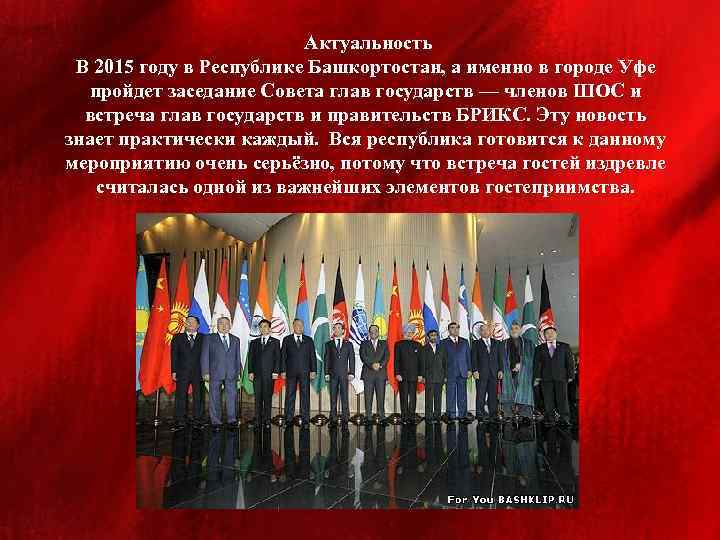 Актуальность
В 2015 году в Республике Башкортостан, а именно в городе Уфе пройдет заседание Совета глав государств — членов ШОС и встреча глав государств и правительств БРИКС. Эту новость знает практически каждый. Вся республика готовится к данному мероприятию очень серьёзно, потому что встреча гостей издревле считалась одной из важнейших элементов гостеприимства.

For You BASHKLIP.RU